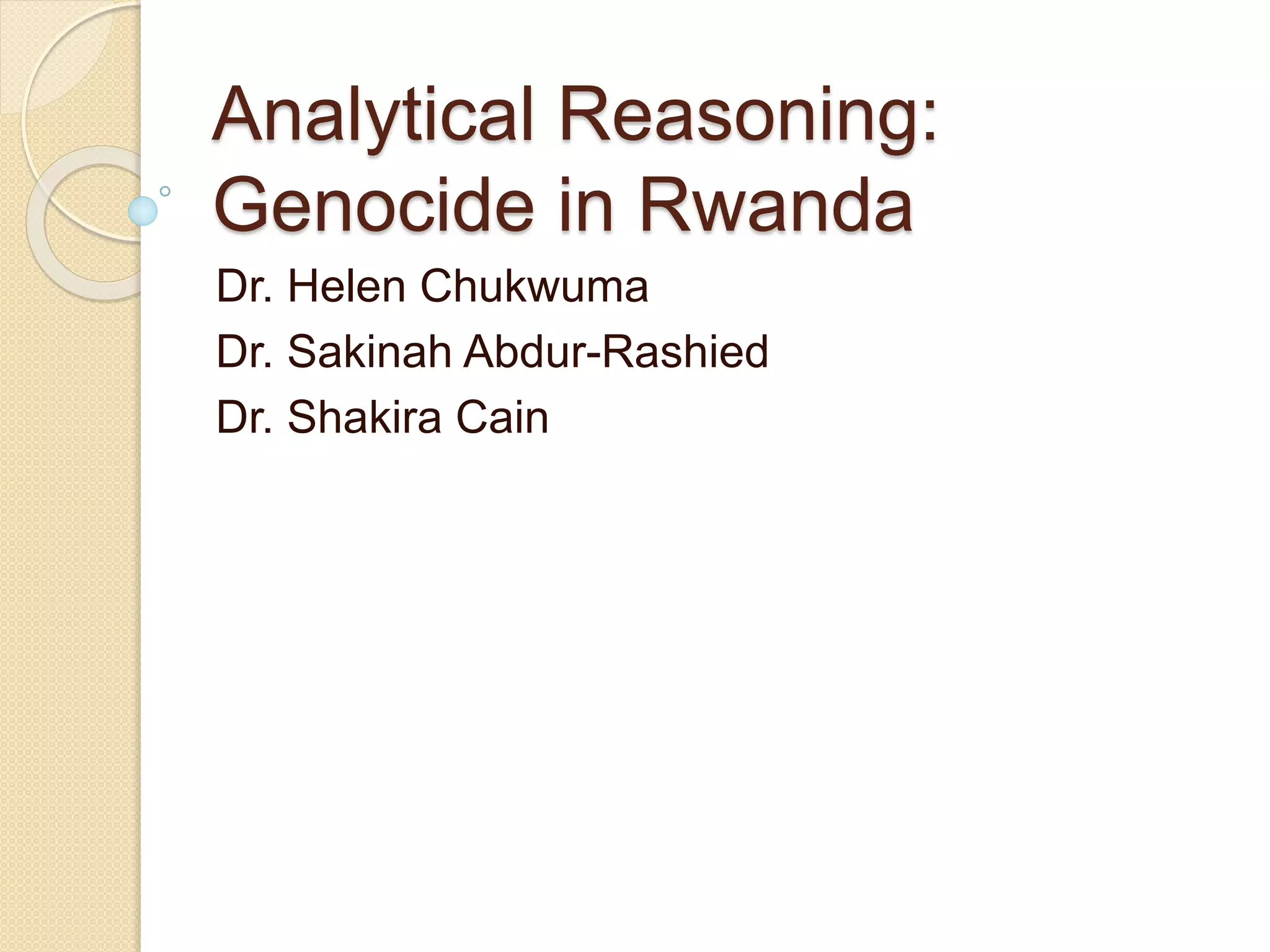 Analytical Reasoning: Genocide in Rwanda

Dr. Helen Chukwuma
Dr. Sakinah Abdur-Rashied
Dr. Shakira Cain